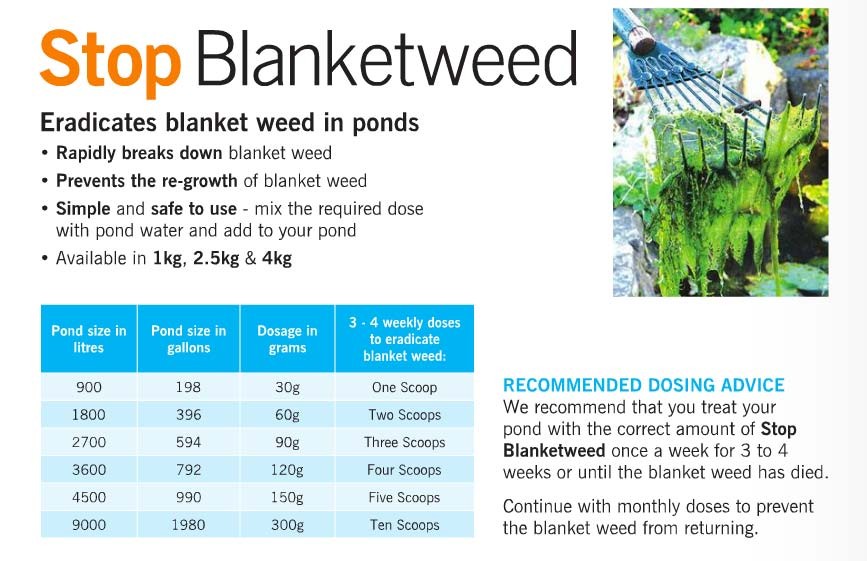 Stop Blanketweed

Eradicates blanket weed in ponds

• Rapidly breaks down blanket weed
• Prevents the re-growth of blanket weed
• Simple and safe to use - mix the required dose with pond water and add to your pond
• Available in 1kg, 2.5kg & 4kg

| Pond size in litres | Pond size in gallons | Dosage in grams | 3 - 4 weekly doses to eradicate blanket weed: |
|---|---|---|---|
| 900 | 198 | 30g | One Scoop |
| 1800 | 396 | 60g | Two Scoops |
| 2700 | 594 | 90g | Three Scoops |
| 3600 | 792 | 120g | Four Scoops |
| 4500 | 990 | 150g | Five Scoops |
| 9000 | 1980 | 300g | Ten Scoops |

RECOMMENDED DOSING ADVICE
We recommend that you treat your pond with the correct amount of Stop Blanketweed once a week for 3 to 4 weeks or until the blanket weed has died.

Continue with monthly doses to prevent the blanket weed from returning.